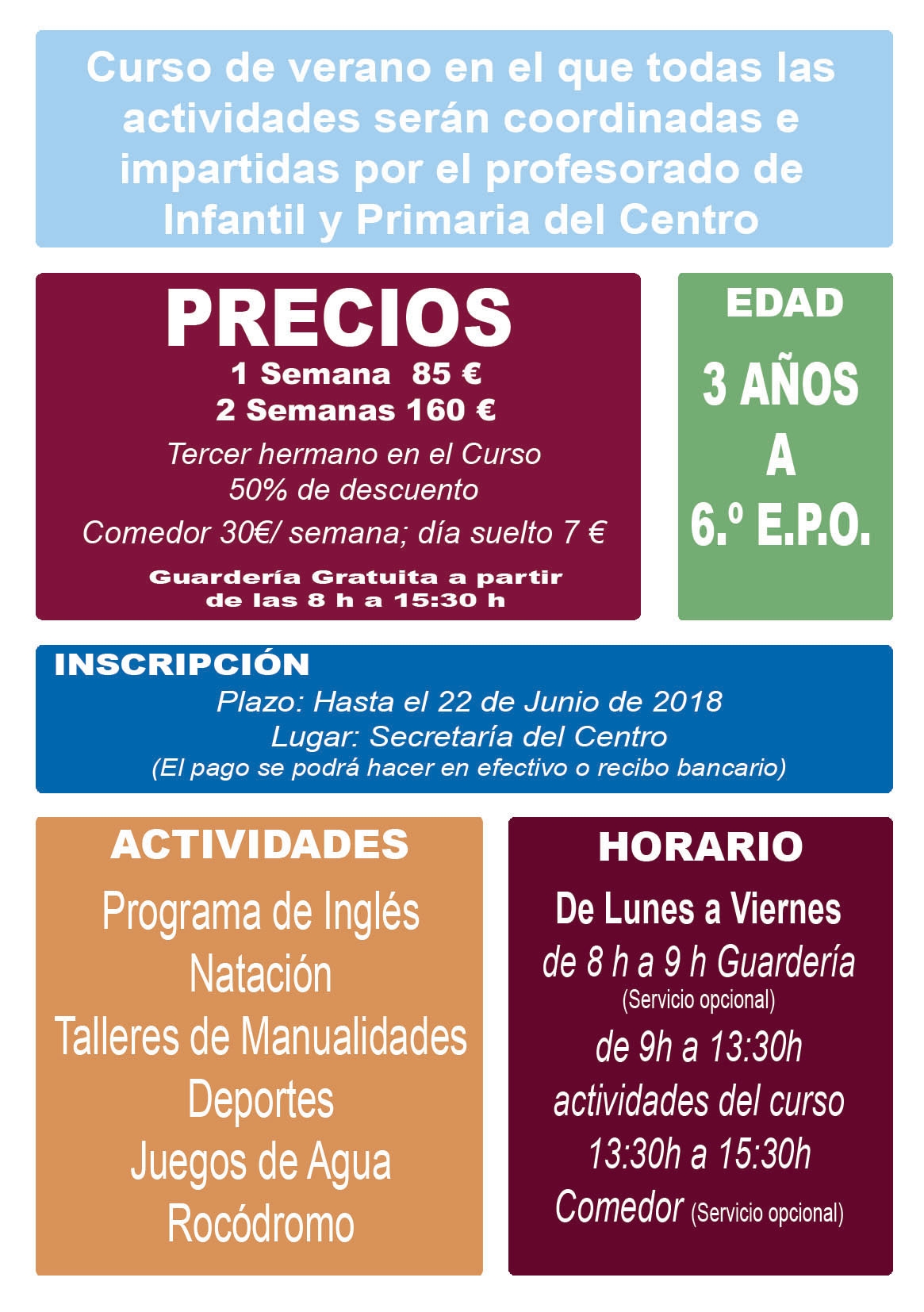 Curso de verano en el que todas las actividades serán coordinadas e impartidas por el profesorado de Infantil y Primaria del Centro

PRECIOS

1 Semana 85 €
2 Semanas 160 €

Tercer hermano en el Curso
50% de descuento

Comedor 30€/ semana; día suelto 7 €

Guardería Gratuita a partir de las 8 h a 15:30 h

EDAD

3 AÑOS
A
6.º E.P.O.

INSCRIPCIÓN

Plazo: Hasta el 22 de Junio de 2018
Lugar: Secretaría del Centro
(El pago se podrá hacer en efectivo o recibo bancario)

ACTIVIDADES

Programa de Inglés
Natación
Talleres de Manualidades
Deportes
Juegos de Agua
Rocódromo

HORARIO

De Lunes a Viernes
de 8 h a 9 h Guardería
(Servicio opcional)
de 9h a 13:30h
actividades del curso
13:30h a 15:30h
Comedor (Servicio opcional)